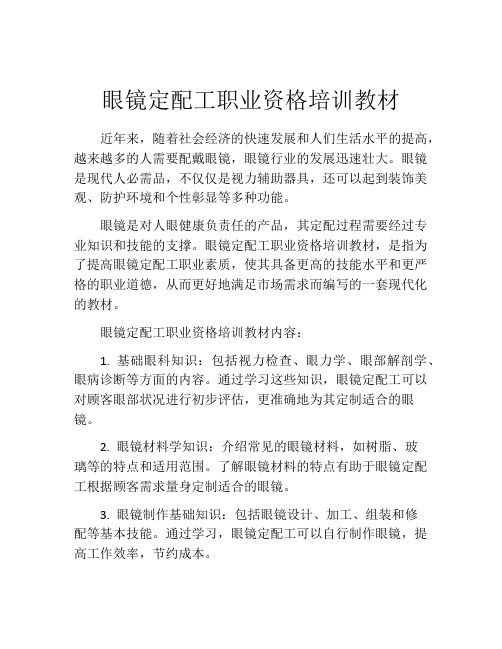 眼镜定配工职业资格培训教材

近年来，随着社会经济的快速发展和人们生活水平的提高，越来越多的人需要配戴眼镜，眼镜行业的发展迅速壮大。眼镜是现代人必需品，不仅仅是视力辅助器具，还可以起到装饰美观、防护环境和个性彰显等多种功能。

眼镜是对人眼健康负责任的产品，其定配过程需要经过专业知识和技能的支撑。眼镜定配工职业资格培训教材，是指为了提高眼镜定配工职业素质，使其具备更高的技能水平和更严格的职业道德，从而更好地满足市场需求而编写的一套现代化的教材。

眼镜定配工职业资格培训教材内容：

1. 基础眼科知识：包括视力检查、眼力学、眼部解剖学、眼病诊断等方面的内容。通过学习这些知识，眼镜定配工可以对顾客眼部状况进行初步评估，更准确地为其定制适合的眼镜。

2. 眼镜材料学知识：介绍常见的眼镜材料，如树脂、玻璃等的特点和适用范围。了解眼镜材料的特点有助于眼镜定配工根据顾客需求量身定制适合的眼镜。

3. 眼镜制作基础知识：包括眼镜设计、加工、组装和修配等基本技能。通过学习，眼镜定配工可以自行制作眼镜，提高工作效率，节约成本。